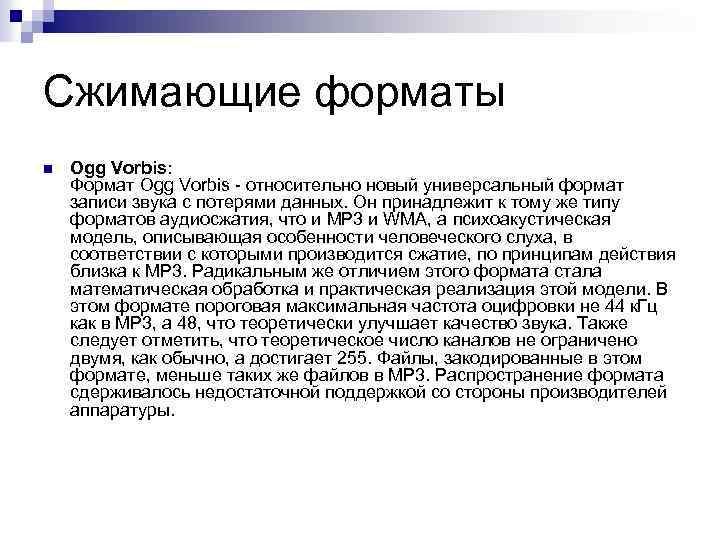 Сжимающие форматы

Ogg Vorbis:
Формат Ogg Vorbis - относительно новый универсальный формат записи звука с потерями данных. Он принадлежит к тому же типу форматов аудиосжатия, что и MP3 и WMA, а психоакустическая модель, описывающая особенности человеческого слуха, в соответствии с которыми производится сжатие, по принципам действия близка к MP3. Радикальным же отличием этого формата стала математическая обработка и практическая реализация этой модели. В этом формате пороговая максимальная частота оцифровки не 44 кГц как в MP3, а 48, что теоретически улучшает качество звука. Также следует отметить, что теоретическое число каналов не ограничено двумя, как обычно, а достигает 255. Файлы, закодированные в этом формате, меньше таких же файлов в MP3. Распространение формата сдерживалось недостаточной поддержкой со стороны производителей аппаратуры.